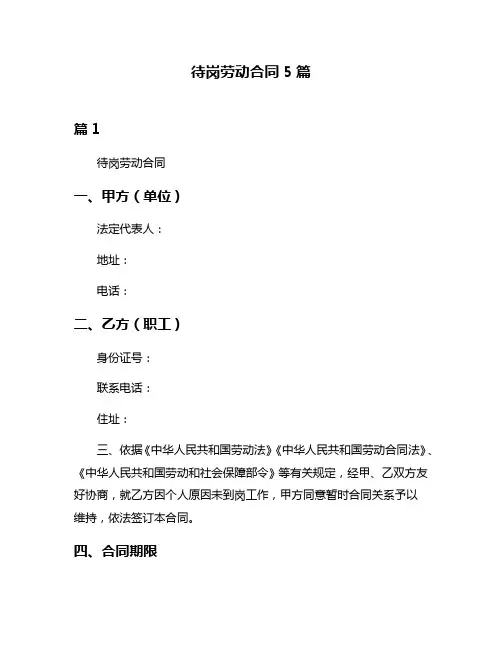 待岗劳动合同 5 篇

篇 1

待岗劳动合同

一、甲方（单位）

法定代表人：

地址：

电话：

二、乙方（职工）

身份证号：

联系电话：

住址：

三、依据《中华人民共和国劳动法》《中华人民共和国劳动合同法》、《中华人民共和国劳动和社会保障部令》等有关规定，经甲、乙双方友好协商，就乙方因个人原因未到岗工作，甲方同意暂时合同关系予以维持，依法签订本合同。

四、合同期限